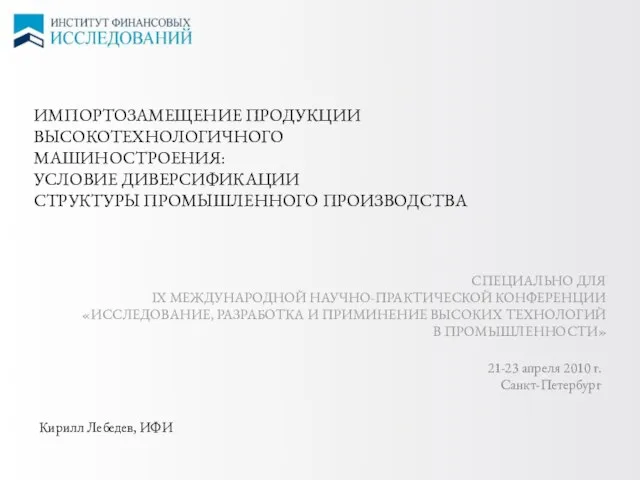 ИНСТИТУТ ФИНАНСОВЫХ
ИССЛЕДОВАНИЙ

ИМПОРТОЗАМЕЩЕНИЕ ПРОДУКЦИИ ВЫСОКОТЕХНОЛОГИЧНОГО МАШИНОСТРОЕНИЯ:
УСЛОВИЕ ДИВЕРСИФИКАЦИИ СТРУКТУРЫ ПРОМЫШЛЕННОГО ПРОИЗВОДСТВА

СПЕЦИАЛЬНО ДЛЯ
IX МЕЖДУНАРОДНОЙ НАУЧНО-ПРАКТИЧЕСКОЙ КОНФЕРЕНЦИИ
«ИССЛЕДОВАНИЕ, РАЗРАБОТКА И ПРИМИНЕНИЕ ВЫСОКИХ ТЕХНОЛОГИЙ
В ПРОМЫШЛЕННОСТИ»

21-23 апреля 2010 г.
Санкт-Петербург

Кирилл Лебедев, ИФИ